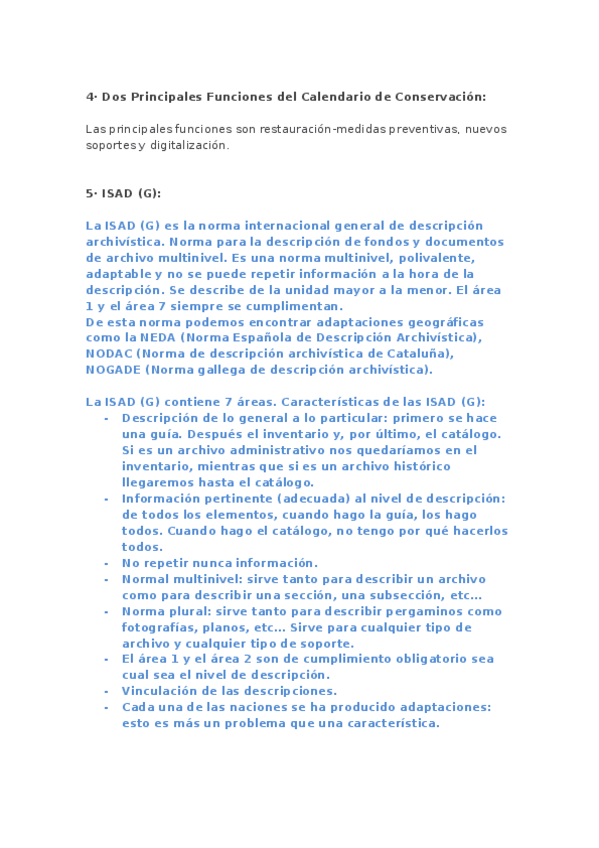 4· Dos Principales Funciones del Calendario de Conservación:

Las principales funciones son restauración-medidas preventivas, nuevos soportes y digitalización.

5· ISAD (G):

La ISAD (G) es la norma internacional general de descripción archivística. Norma para la descripción de fondos y documentos de archivo multinivel. Es una norma multinivel, polivalente, adaptable y no se puede repetir información a la hora de la descripción. Se describe de la unidad mayor a la menor. El área 1 y el área 7 siempre se cumplimentan.
De esta norma podemos encontrar adaptaciones geográficas como la NEDA (Norma Española de Descripción Archivística), NODAC (Norma de descripción archivística de Cataluña), NOGADE (Norma gallega de descripción archivística).

La ISAD (G) contiene 7 áreas. Características de las ISAD (G):
- Descripción de lo general a lo particular: primero se hace una guía. Después el inventario y, por último, el catálogo. Si es un archivo administrativo nos quedaríamos en el inventario, mientras que si es un archivo histórico llegaremos hasta el catálogo.
- Información pertinente (adecuada) al nivel de descripción: de todos los elementos, cuando hago la guía, los hago todos. Cuando hago el catálogo, no tengo por qué hacerlos todos.
- No repetir nunca información.
- Normal multinivel: sirve tanto para describir un archivo como para describir una sección, una subsección, etc...
- Norma plural: sirve tanto para describir pergaminos como fotografías, planos, etc... Sirve para cualquier tipo de archivo y cualquier tipo de soporte.
- El área 1 y el área 2 son de cumplimiento obligatorio sea cual sea el nivel de descripción.
- Vinculación de las descripciones.
- Cada una de las naciones se ha producido adaptaciones: esto es más un problema que una característica.